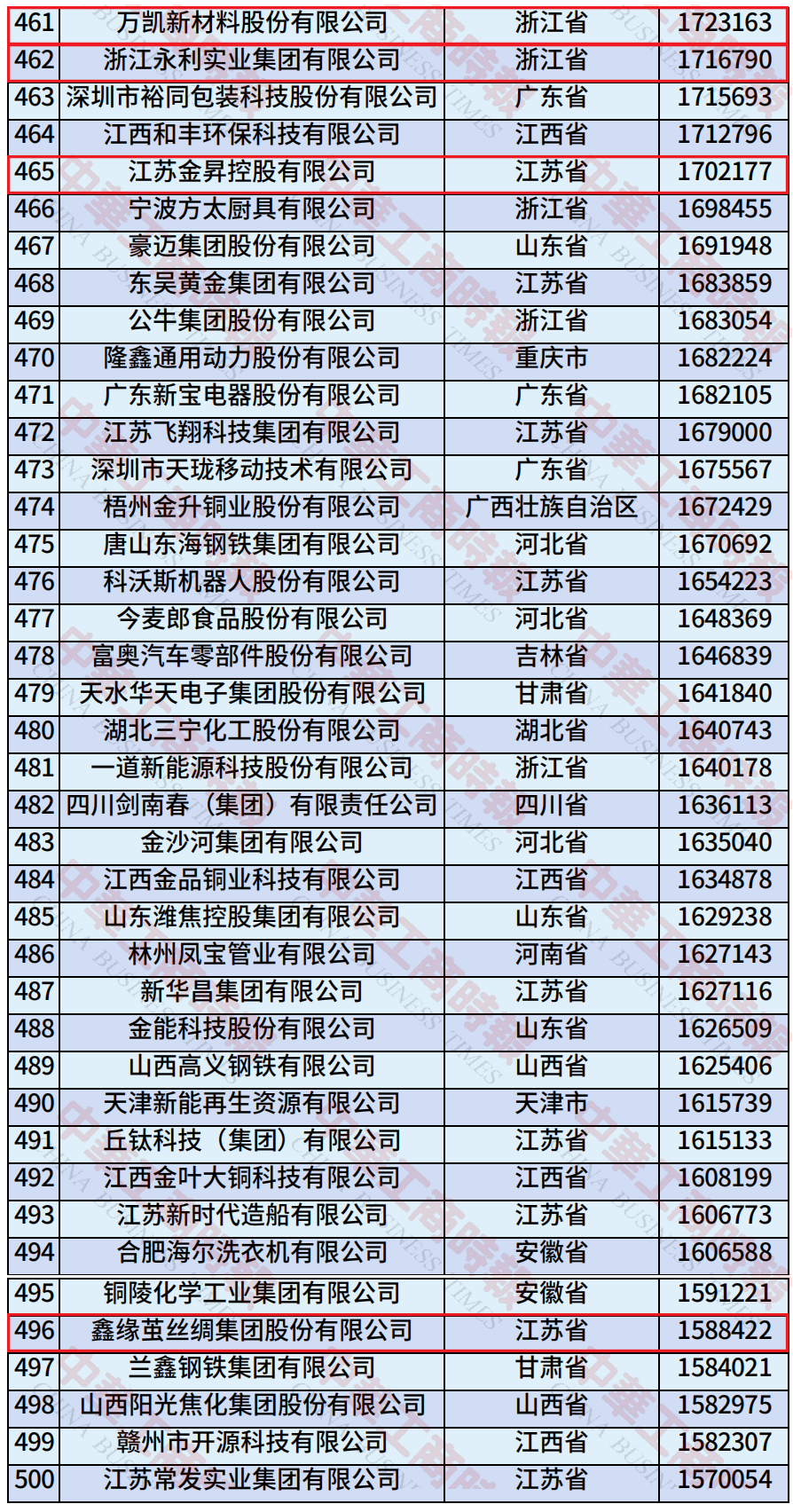 | 461 | 万凯新材料股份有限公司 | 浙江省 | 1723163 |
|---|---|---|---|
| 462 | 浙江永利实业集团有限公司 | 浙江省 | 1716790 |
| 463 | 深圳市裕同包装科技股份有限公司 | 广东省 | 1715693 |
| 464 | 江西和丰环保科技有限公司 | 江西省 | 1712796 |
| 465 | 江苏金昇控股有限公司 | 江苏省 | 1702177 |
| 466 | 宁波方太厨具有限公司 | 浙江省 | 1698455 |
| 467 | 豪迈集团股份有限公司 | 山东省 | 1691948 |
| 468 | 东吴黄金集团有限公司 | 江苏省 | 1683859 |
| 469 | 公牛集团股份有限公司 | 浙江省 | 1683054 |
| 470 | 隆鑫通用动力股份有限公司 | 重庆市 | 1682224 |
| 471 | 广东新宝电器股份有限公司 | 广东省 | 1682105 |
| 472 | 江苏飞翔科技集团有限公司 | 江苏省 | 1679000 |
| 473 | 深圳市天珑移动技术有限公司 | 广东省 | 1675567 |
| 474 | 梧州金升铜业股份有限公司 | 广西壮族自治区 | 1672429 |
| 475 | 唐山东海钢铁集团有限公司 | 河北省 | 1670692 |
| 476 | 科沃斯机器人股份有限公司 | 江苏省 | 1654223 |
| 477 | 今麦郎食品股份有限公司 | 河北省 | 1648369 |
| 478 | 富奥汽车零部件股份有限公司 | 吉林省 | 1646839 |
| 479 | 天水华天电子集团股份有限公司 | 甘肃省 | 1641840 |
| 480 | 湖北三宁化工股份有限公司 | 湖北省 | 1640743 |
| 481 | 一道新能源科技股份有限公司 | 浙江省 | 1640178 |
| 482 | 四川剑南春（集团）有限责任公司 | 四川省 | 1636113 |
| 483 | 金沙河集团有限公司 | 河北省 | 1635040 |
| 484 | 江西金品铜业科技有限公司 | 江西省 | 1634878 |
| 485 | 山东潍焦控股集团有限公司 | 山东省 | 1629238 |
| 486 | 林州凤宝管业有限公司 | 河南省 | 1627143 |
| 487 | 新华昌集团有限公司 | 江苏省 | 1627116 |
| 488 | 金能科技股份有限公司 | 山东省 | 1626509 |
| 489 | 山西高义钢铁有限公司 | 山西省 | 1625406 |
| 490 | 天津新能再生资源有限公司 | 天津市 | 1615739 |
| 491 | 丘钛科技（集团）有限公司 | 江苏省 | 1615133 |
| 492 | 江西金叶大铜科技有限公司 | 江西省 | 1608199 |
| 493 | 江苏新时代造船有限公司 | 江苏省 | 1606773 |
| 494 | 合肥海尔洗衣机有限公司 | 安徽省 | 1606588 |
| 495 | 铜陵化学工业集团有限公司 | 安徽省 | 1591221 |
| 496 | 鑫缘茧丝绸集团股份有限公司 | 江苏省 | 1588422 |
| 497 | 兰鑫钢铁集团有限公司 | 甘肃省 | 1584021 |
| 498 | 山西阳光焦化集团股份有限公司 | 山西省 | 1582975 |
| 499 | 赣州市开源科技有限公司 | 江西省 | 1582307 |
| 500 | 江苏常发实业集团有限公司 | 江苏省 | 1570054 |

中華工商時報 CHINA BUSINESS TIMES